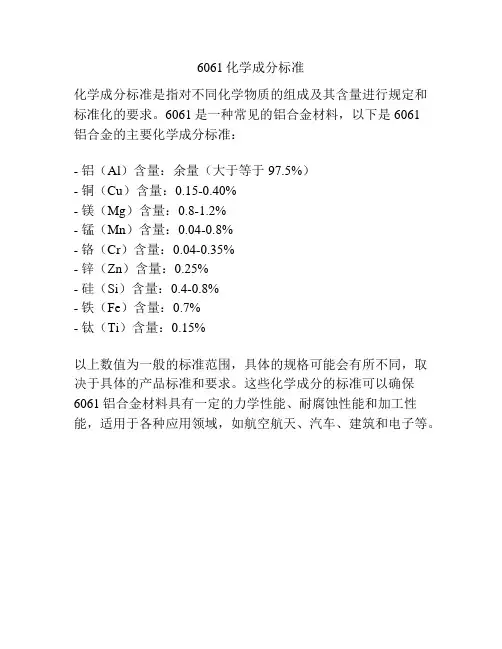 6061 化学成分标准

化学成分标准是指对不同化学物质的组成及其含量进行规定和标准化的要求。6061 是一种常见的铝合金材料，以下是 6061 铝合金的主要化学成分标准：

- 铝（Al）含量：余量（大于等于 97.5%）
- 铜（Cu）含量：0.15-0.40%
- 镁（Mg）含量：0.8-1.2%
- 锰（Mn）含量：0.04-0.8%
- 铬（Cr）含量：0.04-0.35%
- 锌（Zn）含量：0.25%
- 硅（Si）含量：0.4-0.8%
- 铁（Fe）含量：0.7%
- 钛（Ti）含量：0.15%

以上数值为一般的标准范围，具体的规格可能会有所不同，取决于具体的产品标准和要求。这些化学成分的标准可以确保 6061 铝合金材料具有一定的力学性能、耐腐蚀性能和加工性能，适用于各种应用领域，如航空航天、汽车、建筑和电子等。